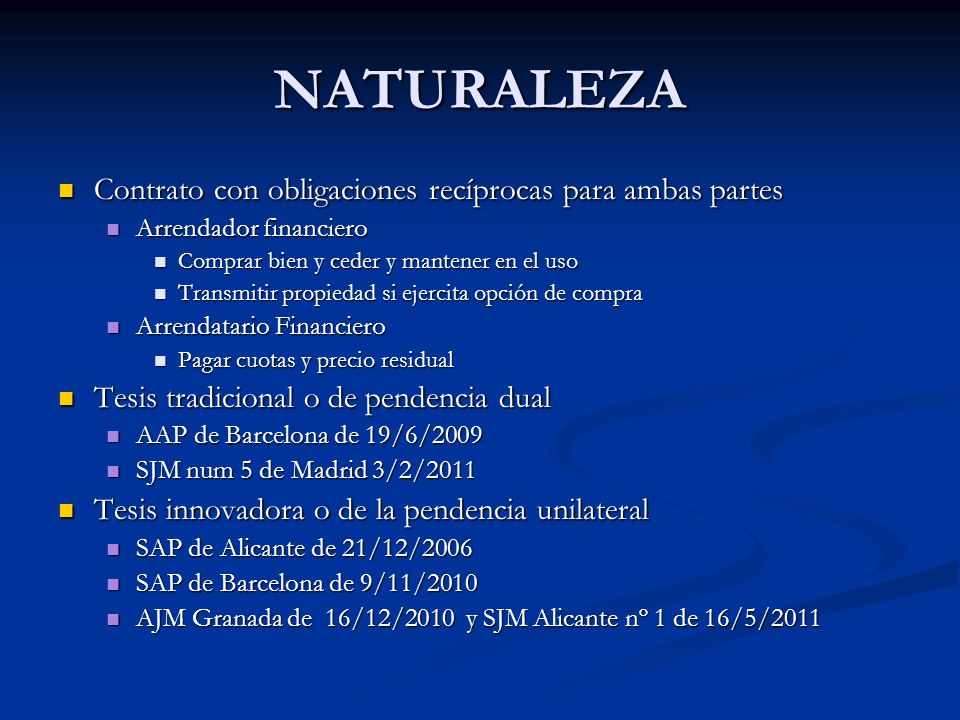 NATURALEZA

Contrato con obligaciones recíprocas para ambas partes

Arrendador financiero

Comprar bien y ceder y mantener en el uso

Transmitir propiedad si ejercita opción de compra

Arrendatario Financiero

Pagar cuotas y precio residual

Tesis tradicional o de pendencia dual

AAP de Barcelona de 19/6/2009

SJM num 5 de Madrid 3/2/2011

Tesis innovadora o de la pendencia unilateral

SAP de Alicante de 21/12/2006

SAP de Barcelona de 9/11/2010

AJM Granada de 16/12/2010 y SJM Alicante nº 1 de 16/5/2011